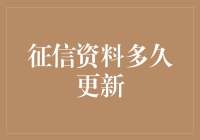 征信资料多久更新